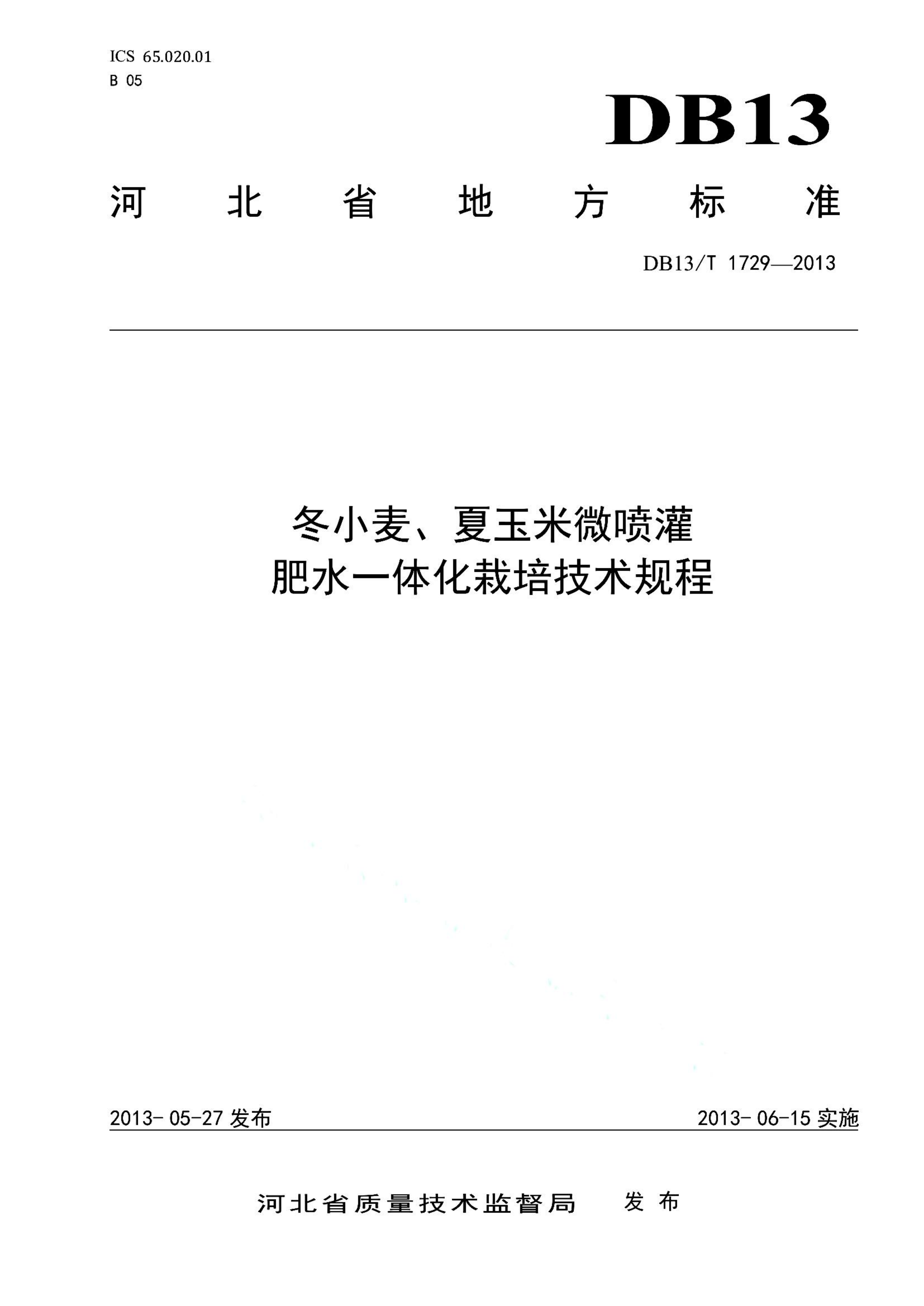 ICS 65.020.01
B 05

DB13

河北省地方标准

DB13/T 1729—2013

冬小麦、夏玉米微喷灌
肥水一体化栽培技术规程

2013-05-27 发布

2013-06-15 实施

河北省质量技术监督局 发布